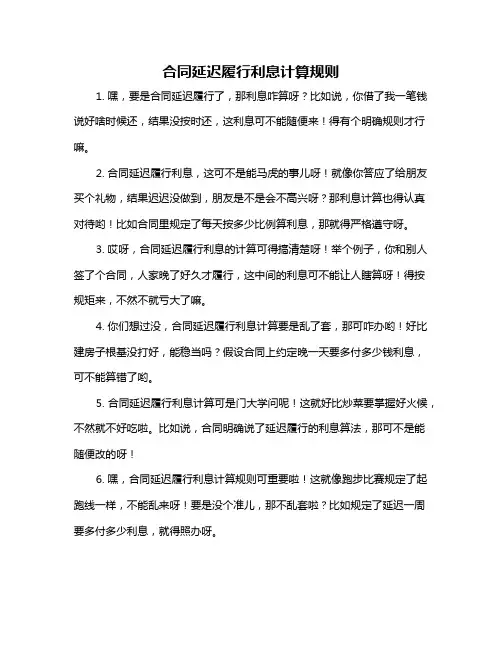 合同延迟履行利息计算规则

1. 嘿，要是合同延迟履行了，那利息咋算呀？比如说，你借了我一笔钱说好啥时候还，结果没按时还，这利息可不能随便来！得有个明确规则才行嘛。

2. 合同延迟履行利息，这可不是能马虎的事儿呀！就像你答应了给朋友买个礼物，结果迟迟没做到，朋友是不是会不高兴呀？那利息计算也得认真对待哟！比如合同里规定了每天按多少比例算利息，那就得严格遵守呀。

3. 哎呀，合同延迟履行利息的计算可得搞清楚呀！举个例子，你和别人签了个合同，人家晚了好久才履行，这中间的利息可不能让人瞎算呀！得按规矩来，不然不就亏大了嘛。

4. 你们想过没，合同延迟履行利息计算要是乱了套，那可咋办哟！好比建房子根基没打好，能稳当吗？假设合同上约定晚一天要多付多少钱利息，可不能算错了哟。

5. 合同延迟履行利息计算可是门大学问呢！这就好比炒菜要掌握好火候，不然就不好吃啦。比如说，合同明确说了延迟履行的利息算法，那可不是能随便改的呀！

6. 嘿，合同延迟履行利息计算规则可重要啦！这就像跑步比赛规定了起跑线一样，不能乱来呀！要是没个准儿，那不乱套啦？比如规定了延迟一周要多付多少利息，就得照办呀。